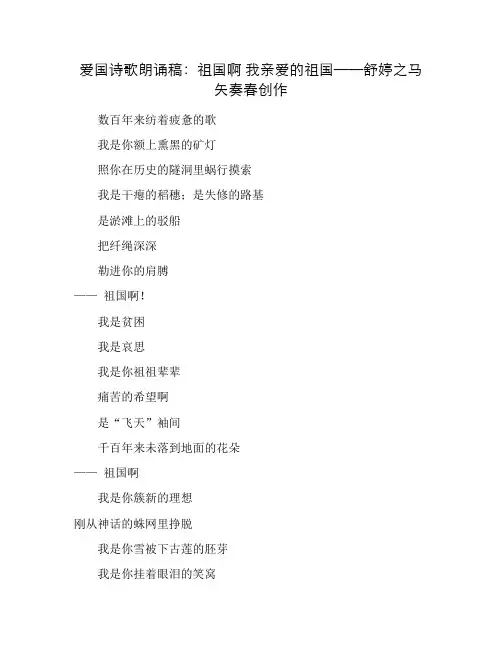 爱国诗歌朗诵稿：祖国啊 我亲爱的祖国——舒婷之马矢奏春创作

数百年来纺着疲惫的歌

我是你额上熏黑的矿灯

照你在历史的隧洞里蜗行摸索

我是干瘪的稻穗；是失修的路基

是淤滩上的驳船

把纤绳深深

勒进你的肩膊

—— 祖国啊！

我是贫困

我是哀思

我是你祖祖辈辈

痛苦的希望啊

是“飞天”袖间

千百年来未落到地面的花朵

—— 祖国啊

我是你簇新的理想

刚从神话的蛛网里挣脱

我是你雪被下古莲的胚芽

我是你挂着眼泪的笑窝